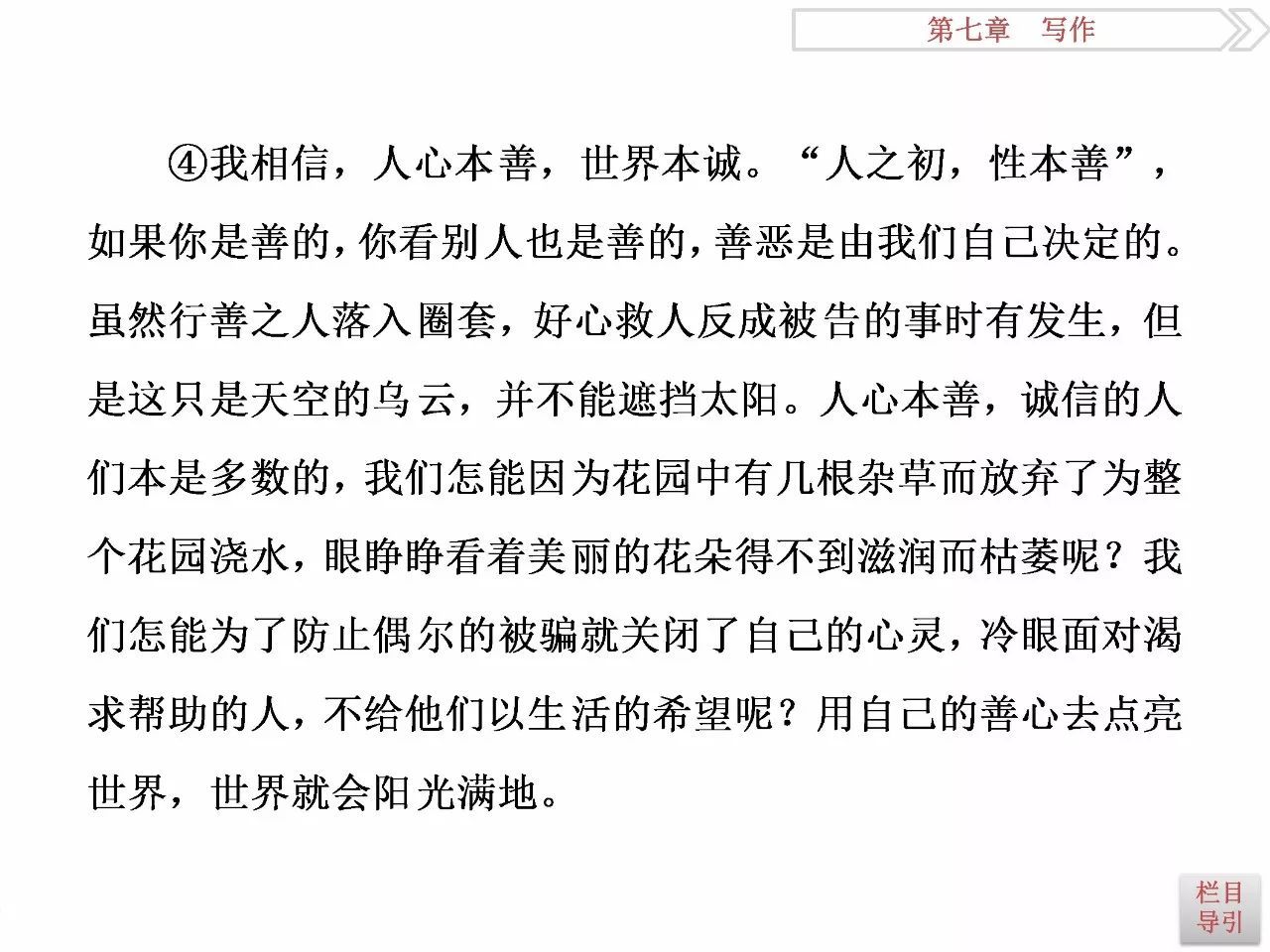 第七章　写作

④我相信，人心本善，世界本诚。“人之初，性本善”，如果你是善的，你看别人也是善的，善恶是由我们自己决定的。虽然行善之人落入圈套，好心救人反成被告的事时有发生，但是这只是天空的乌云，并不能遮挡太阳。人心本善，诚信的人们本是多数的，我们怎能因为花园中有几根杂草而放弃了为整个花园浇水，眼睁睁看着美丽的花朵得不到滋润而枯萎呢？我们怎能为了防止偶尔的被骗就关闭了自己的心灵，冷眼面对渴求帮助的人，不给他们以生活的希望呢？用自己的善心去点亮世界，世界就会阳光满地。

栏目导引